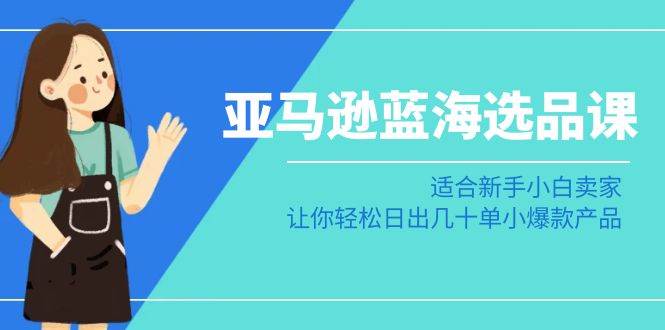 亚马逊蓝海选品课

适合新手小白卖家
让你轻松日出几十单小爆款产品